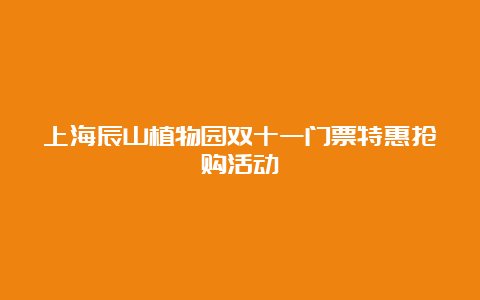 上海辰山植物园双十一门票特惠抢购活动